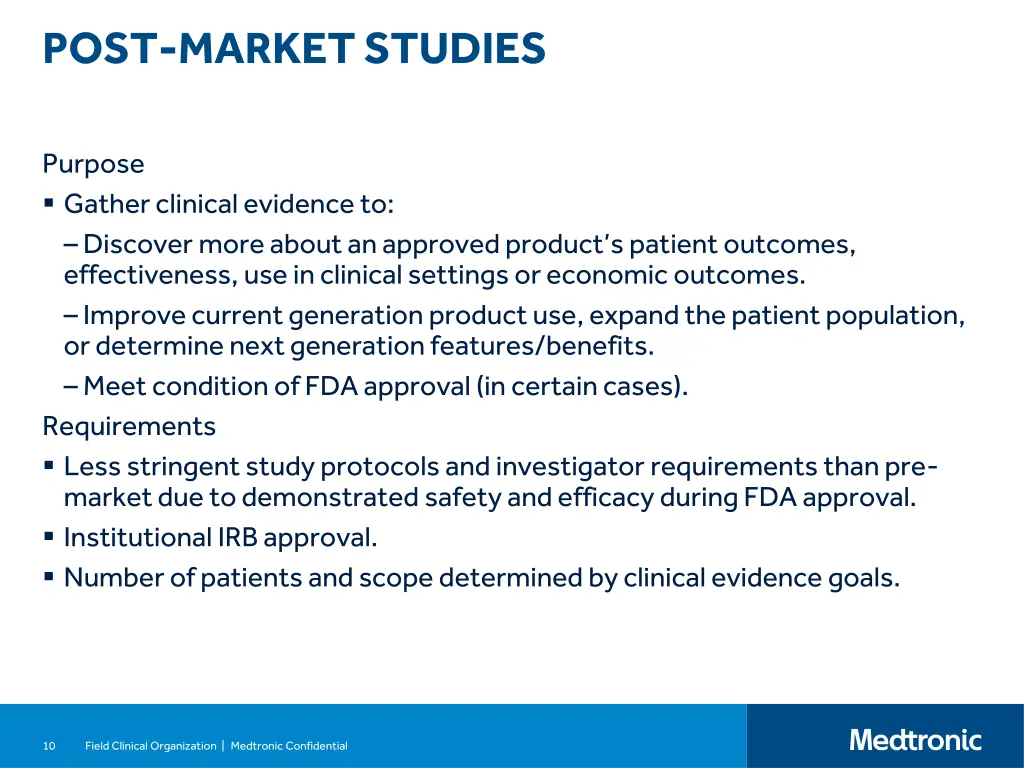 POST-MARKET STUDIES

Purpose

▪ Gather clinical evidence to:

– Discover more about an approved product's patient outcomes, effectiveness, use in clinical settings or economic outcomes.

– Improve current generation product use, expand the patient population, or determine next generation features/benefits.

– Meet condition of FDA approval (in certain cases).

Requirements

▪ Less stringent study protocols and investigator requirements than pre-market due to demonstrated safety and efficacy during FDA approval.

▪ Institutional IRB approval.

▪ Number of patients and scope determined by clinical evidence goals.

10 Field Clinical Organization | Medtronic Confidential

Medtronic